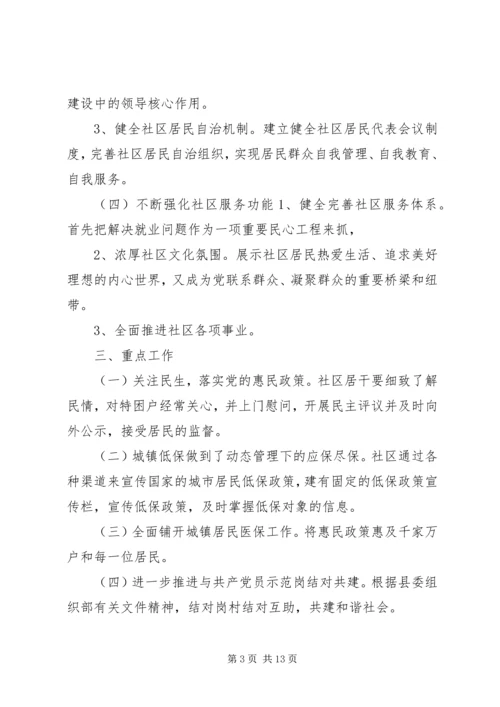 建设中的领导核心作用。

3、健全社区居民自治机制。建立健全社区居民代表会议制度，完善社区居民自治组织，实现居民群众自我管理、自我教育、自我服务。

（四）不断强化社区服务功能 1、健全完善社区服务体系。首先把解决就业问题作为一项重要民心工程来抓，

2、浓厚社区文化氛围。展示社区居民热爱生活、追求美好理想的内心世界，又成为党联系群众、凝聚群众的重要桥梁和纽带。

3、全面推进社区各项事业。

三、重点工作

（一）关注民生，落实党的惠民政策。社区居干要细致了解民情，对特困户经常关心，并上门慰问，开展民主评议并及时向外公示，接受居民的监督。

（二）城镇低保做到了动态管理下的应保尽保。社区通过各种渠道来宣传国家的城市居民低保政策，建有固定的低保政策宣传栏，宣传低保政策，及时掌握低保对象的信息。

（三）全面铺开城镇居民医保工作。将惠民政策惠及千家万户和每一位居民。

（四）进一步推进与共产党员示范岗结对共建。根据县委组织部有关文件精神，结对岗村结对互助，共建和谐社会。

第 3 页 共 13 页